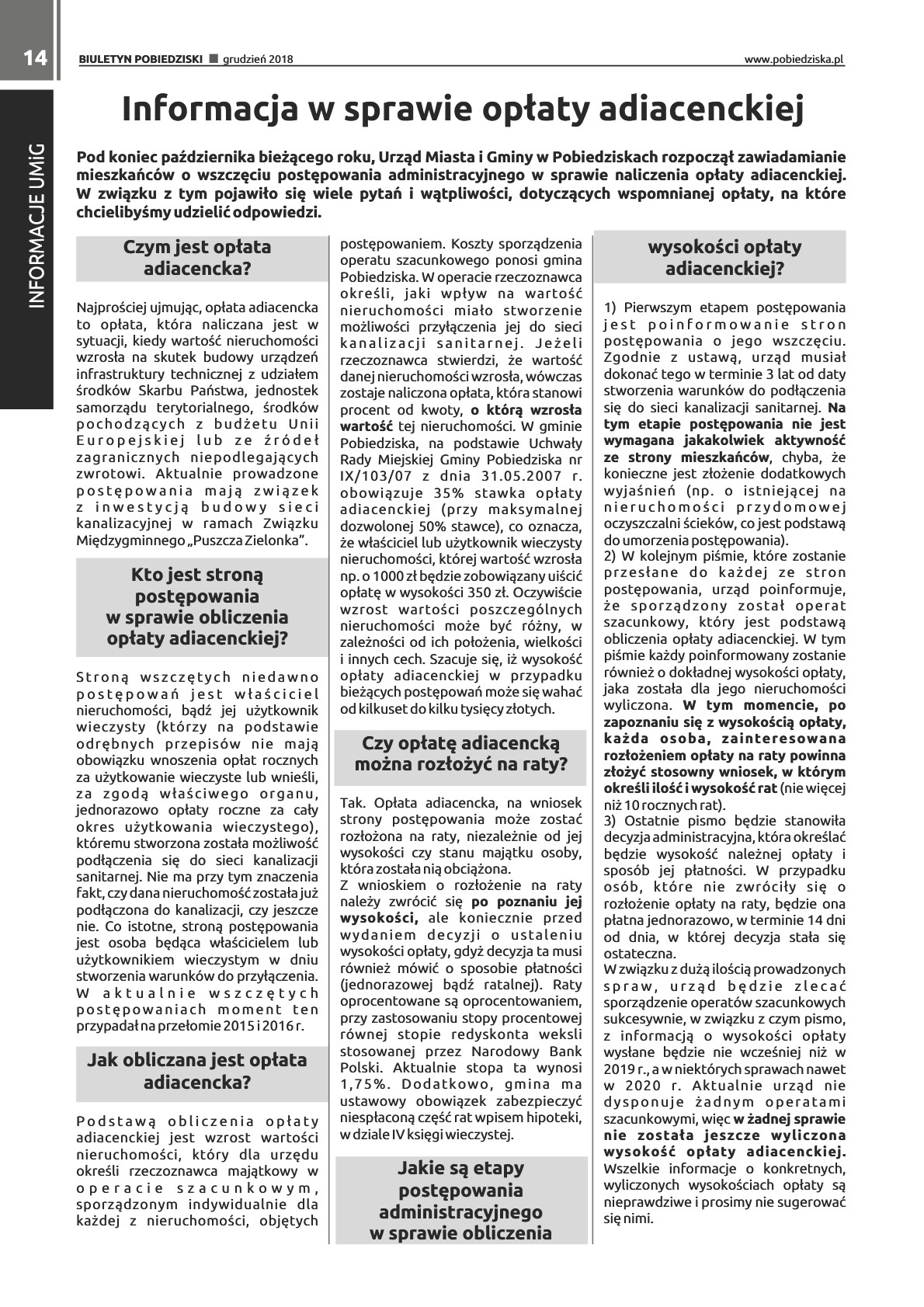 14 BIULETYN POBIEDZISKI ■ grudzień 2018 www.pobiedziska.pl

INFORMACJE UMiG

Informacja w sprawie opłaty adiacenckiej

Pod koniec października bieżącego roku, Urząd Miasta i Gminy w Pobiedziskach rozpoczął zawiadamianie mieszkańców o wszczęciu postępowania administracyjnego w sprawie naliczenia opłaty adiacenckiej. W związku z tym pojawiło się wiele pytań i wątpliwości, dotyczących wspomnianej opłaty, na które chcielibyśmy udzielić odpowiedzi.

Czym jest opłata adiacencka?

Najprościej ujmując, opłata adiacencka to opłata, która naliczana jest w sytuacji, kiedy wartość nieruchomości wzrosła na skutek budowy urządzeń infrastruktury technicznej z udziałem środków Skarbu Państwa, jednostek samorządu terytorialnego, środków pochodzących z budżetu Unii Europejskiej lub ze źródeł zagranicznych niepodlegających zwrotowi. Aktualnie prowadzone postępowania mają związek z inwestycją budowy sieci kanalizacyjnej w ramach Związku Międzygminnego „Puszcza Zielonka".

Kto jest stroną postępowania w sprawie obliczenia opłaty adiacenckiej?

Stroną wszczętych niedawno postępowań jest właściciel nieruchomości, bądź jej użytkownik wieczysty (którzy na podstawie odrębnych przepisów nie mają obowiązku wnoszenia opłat rocznych za użytkowanie wieczyste lub wnieśli, za zgodą właściwego organu, jednorazowo opłaty roczne za cały okres użytkowania wieczystego), któremu stworzona została możliwość podłączenia się do sieci kanalizacji sanitarnej. Nie ma przy tym znaczenia fakt, czy dana nieruchomość została już podłączona do kanalizacji, czy jeszcze nie. Co istotne, stroną postępowania jest osoba będąca właścicielem lub użytkownikiem wieczystym w dniu stworzenia warunków do przyłączenia. W aktualnie wszczętych postępowaniach moment ten przypadał na przełomie 2015 i 2016 r.

Jak obliczana jest opłata adiacencka?

Podstawą obliczenia opłaty adiacenckiej jest wzrost wartości nieruchomości, który dla urzędu określi rzeczoznawca majątkowy w operacie szacunkowym, sporządzonym indywidualnie dla każdej z nieruchomości, objętych postępowaniem. Koszty sporządzenia operatu szacunkowego ponosi gmina Pobiedziska. W operacie rzeczoznawca określi, jaki wpływ na wartość nieruchomości miało stworzenie możliwości przyłączenia jej do sieci kanalizacji sanitarnej. Jeżeli rzeczoznawca stwierdzi, że wartość danej nieruchomości wzrosła, wówczas zostaje naliczona opłata, która stanowi procent od kwoty, o którą wzrosła wartość tej nieruchomości. W gminie Pobiedziska, na podstawie Uchwały Rady Miejskiej Gminy Pobiedziska nr IX/103/07 z dnia 31.05.2007 r. obowiązuje 35% stawka opłaty adiacenckiej (przy maksymalnej dozwolonej 50% stawce), co oznacza, że właściciel lub użytkownik wieczysty nieruchomości, której wartość wzrosła np. o 1000 zł będzie zobowiązany uiścić opłatę w wysokości 350 zł. Oczywiście wzrost wartości poszczególnych nieruchomości może być różny, w zależności od ich położenia, wielkości i innych cech. Szacuje się, iż wysokość opłaty adiacenckiej w przypadku bieżących postępowań może się wahać od kilkuset do kilku tysięcy złotych.

Czy opłatę adiacencką można rozłożyć na raty?

Tak. Opłata adiacencka, na wniosek strony postępowania może zostać rozłożona na raty, niezależnie od jej wysokości czy stanu majątku osoby, która została nią obciążona.
Z wnioskiem o rozłożenie na raty należy zwrócić się po poznaniu jej wysokości, ale koniecznie przed wydaniem decyzji o ustaleniu wysokości opłaty, gdyż decyzja ta musi również mówić o sposobie płatności (jednorazowej bądź ratalnej). Raty oprocentowane są oprocentowaniem, przy zastosowaniu stopy procentowej równej stopie redyskonta weksli stosowanej przez Narodowy Bank Polski. Aktualnie stopa ta wynosi 1,75%. Dodatkowo, gmina ma ustawowy obowiązek zabezpieczyć niespłaconą część rat wpisem hipoteki, w dziale IV księgi wieczystej.

Jakie są etapy postępowania administracyjnego w sprawie obliczenia wysokości opłaty adiacenckiej?

1) Pierwszym etapem postępowania jest poinformowanie stron postępowania o jego wszczęciu. Zgodnie z ustawą, urząd musiał dokonać tego w terminie 3 lat od daty stworzenia warunków do podłączenia się do sieci kanalizacji sanitarnej. Na tym etapie postępowania nie jest wymagana jakakolwiek aktywność ze strony mieszkańców, chyba, że konieczne jest złożenie dodatkowych wyjaśnień (np. o istniejącej na nieruchomości przydomowej oczyszczalni ścieków, co jest podstawą do umorzenia postępowania).
2) W kolejnym piśmie, które zostanie przesłane do każdej ze stron postępowania, urząd poinformuje, że sporządzony został operat szacunkowy, który jest podstawą obliczenia opłaty adiacenckiej. W tym piśmie każdy poinformowany zostanie również o dokładnej wysokości opłaty, jaka została dla jego nieruchomości wyliczona. W tym momencie, po zapoznaniu się z wysokością opłaty, każda osoba, zainteresowana rozłożeniem opłaty na raty powinna złożyć stosowny wniosek, w którym określi ilość i wysokość rat (nie więcej niż 10 rocznych rat).
3) Ostatnie pismo będzie stanowiła decyzja administracyjna, która określać będzie wysokość należnej opłaty i sposób jej płatności. W przypadku osób, które nie zwróciły się o rozłożenie opłaty na raty, będzie ona płatna jednorazowo, w terminie 14 dni od dnia, w której decyzja stała się ostateczna.
W związku z dużą ilością prowadzonych spraw, urząd będzie zlecać sporządzenie operatów szacunkowych sukcesywnie, w związku z czym pismo, z informacją o wysokości opłaty wysłane będzie nie wcześniej niż w 2019 r., a w niektórych sprawach nawet w 2020 r. Aktualnie urząd nie dysponuje żadnym operatami szacunkowymi, więc w żadnej sprawie nie została jeszcze wyliczona wysokość opłaty adiacenckiej. Wszelkie informacje o konkretnych, wyliczonych wysokościach opłaty są nieprawdziwe i prosimy nie sugerować się nimi.